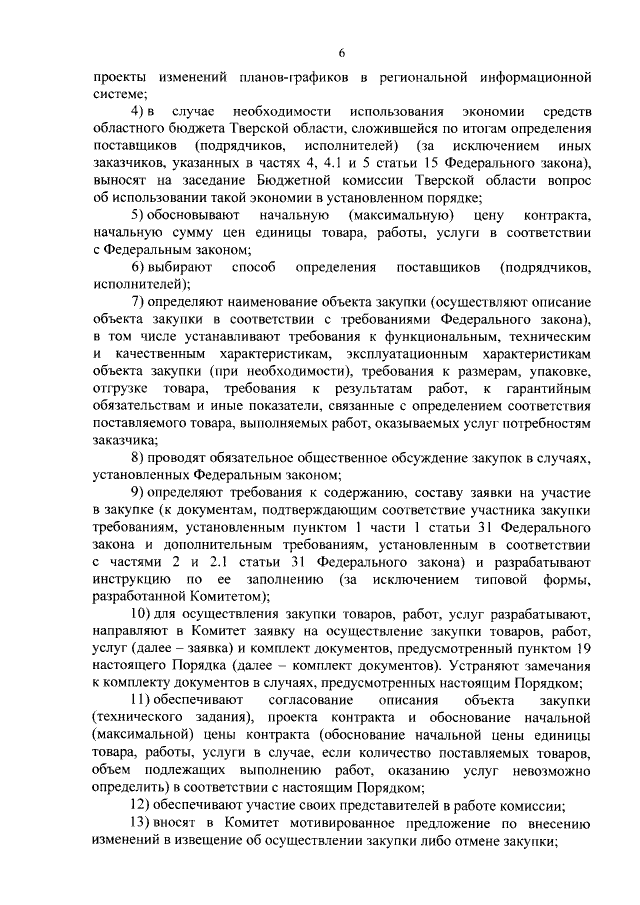 6

проекты изменений планов-графиков в региональной информационной системе;

4) в случае необходимости использования экономии средств областного бюджета Тверской области, сложившейся по итогам определения поставщиков (подрядчиков, исполнителей) (за исключением иных заказчиков, указанных в частях 4, 4.1 и 5 статьи 15 Федерального закона), выносят на заседание Бюджетной комиссии Тверской области вопрос об использовании такой экономии в установленном порядке;

5) обосновывают начальную (максимальную) цену контракта, начальную сумму цен единицы товара, работы, услуги в соответствии с Федеральным законом;

6) выбирают способ определения поставщиков (подрядчиков, исполнителей);

7) определяют наименование объекта закупки (осуществляют описание объекта закупки в соответствии с требованиями Федерального закона), в том числе устанавливают требования к функциональным, техническим и качественным характеристикам, эксплуатационным характеристикам объекта закупки (при необходимости), требования к размерам, упаковке, отгрузке товара, требования к результатам работ, к гарантийным обязательствам и иные показатели, связанные с определением соответствия поставляемого товара, выполняемых работ, оказываемых услуг потребностям заказчика;

8) проводят обязательное общественное обсуждение закупок в случаях, установленных Федеральным законом;

9) определяют требования к содержанию, составу заявки на участие в закупке (к документам, подтверждающим соответствие участника закупки требованиям, установленным пунктом 1 части 1 статьи 31 Федерального закона и дополнительным требованиям, установленным в соответствии с частями 2 и 2.1 статьи 31 Федерального закона) и разрабатывают инструкцию по ее заполнению (за исключением типовой формы, разработанной Комитетом);

10) для осуществления закупки товаров, работ, услуг разрабатывают, направляют в Комитет заявку на осуществление закупки товаров, работ, услуг (далее – заявка) и комплект документов, предусмотренный пунктом 19 настоящего Порядка (далее – комплект документов). Устраняют замечания к комплекту документов в случаях, предусмотренных настоящим Порядком;

11) обеспечивают согласование описания объекта закупки (технического задания), проекта контракта и обоснование начальной (максимальной) цены контракта (обоснование начальной цены единицы товара, работы, услуги в случае, если количество поставляемых товаров, объем подлежащих выполнению работ, оказанию услуг невозможно определить) в соответствии с настоящим Порядком;

12) обеспечивают участие своих представителей в работе комиссии;

13) вносят в Комитет мотивированное предложение по внесению изменений в извещение об осуществлении закупки либо отмене закупки;